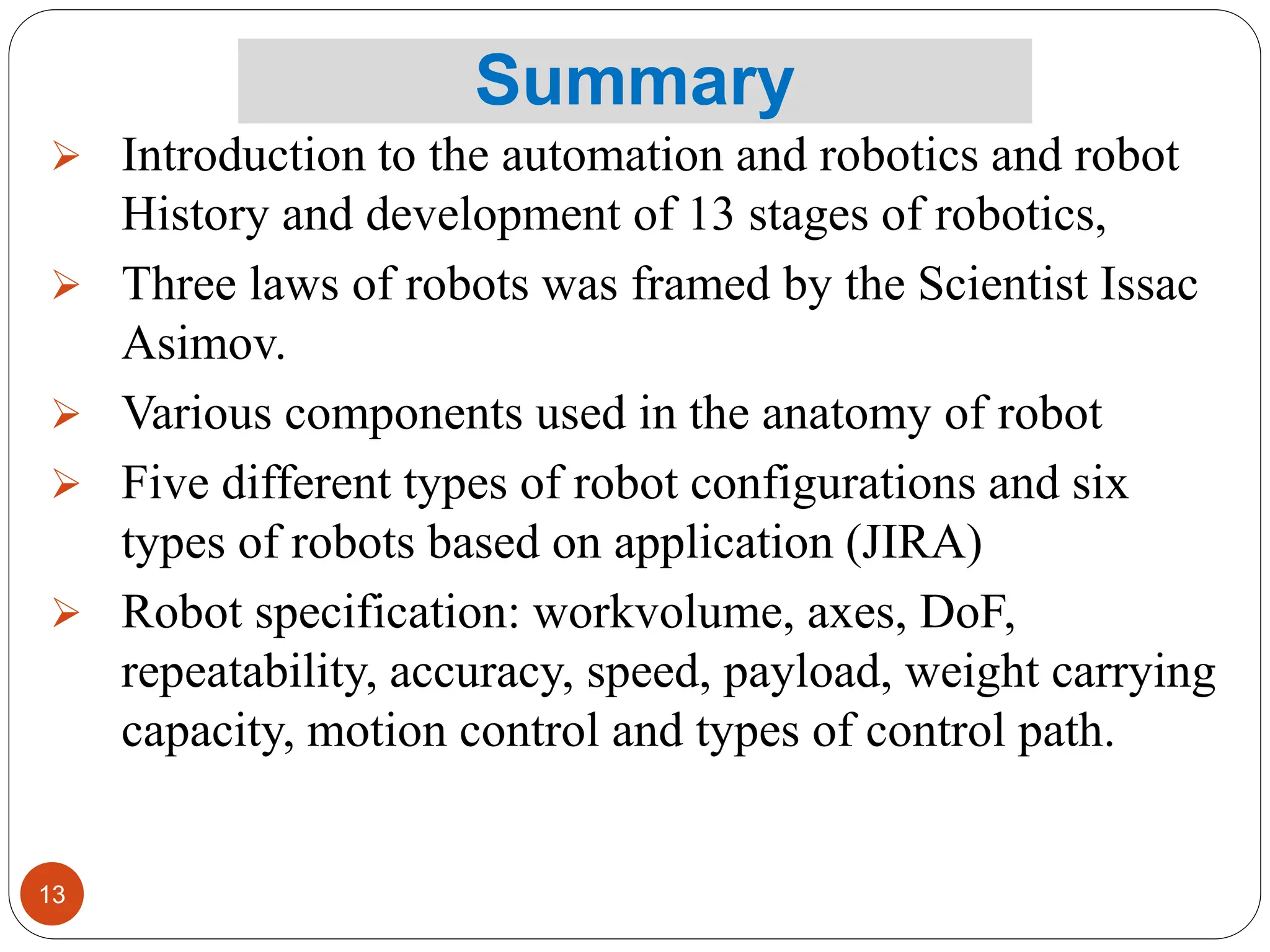 Summary

➢ Introduction to the automation and robotics and robot History and development of 13 stages of robotics,

➢ Three laws of robots was framed by the Scientist Issac Asimov.

➢ Various components used in the anatomy of robot

➢ Five different types of robot configurations and six types of robots based on application (JIRA)

➢ Robot specification: workvolume, axes, DoF, repeatability, accuracy, speed, payload, weight carrying capacity, motion control and types of control path.

13